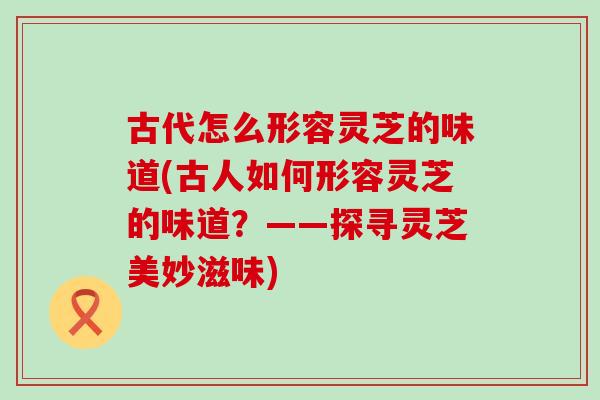 古代怎么形容灵芝的味道(古人如何形容灵芝的味道？——探寻灵芝美妙滋味)